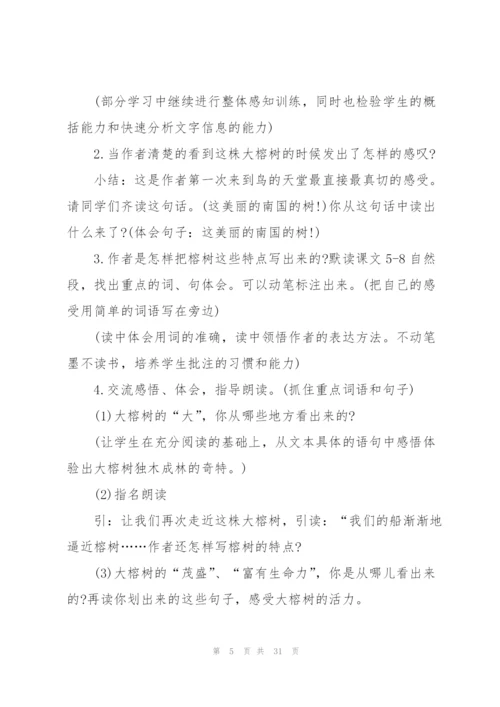 (部分学习中继续进行整体感知训练，同时也检验学生的概括能力和快速分析文字信息的能力)

2.当作者清楚的看到这株大榕树的时候发出了怎样的感叹?

小结：这是作者第一次来到鸟的天堂最直接最真切的感受。请同学们齐读这句话。(这美丽的南国的树!)你从这句话中读出什么来了?(体会句子：这美丽的南国的树!)

3.作者是怎样把榕树这些特点写出来的?默读课文5-8自然段，找出重点的词、句体会。可以动笔标注出来。(把自己的感受用简单的词语写在旁边)

(读中体会用词的准确，读中领悟作者的表达方法。不动笔墨不读书，培养学生批注的习惯和能力)

4.交流感悟、体会，指导朗读。(抓住重点词语和句子)

(1)大榕树的“大”，你从哪些地方看出来的?

(让学生在充分阅读的基础上，从文本具体的语句中感悟体验出大榕树独木成林的奇特。)

(2)指名朗读

引：让我们再次走近这株大榕树，引读：“我们的船渐渐地逼近榕树……作者还怎样写榕树的特点?

(3)大榕树的“茂盛”、“富有生命力”，你是从哪儿看出来的?再读你划出来的这些句子，感受大榕树的活力。

第 5 页 共 31 页